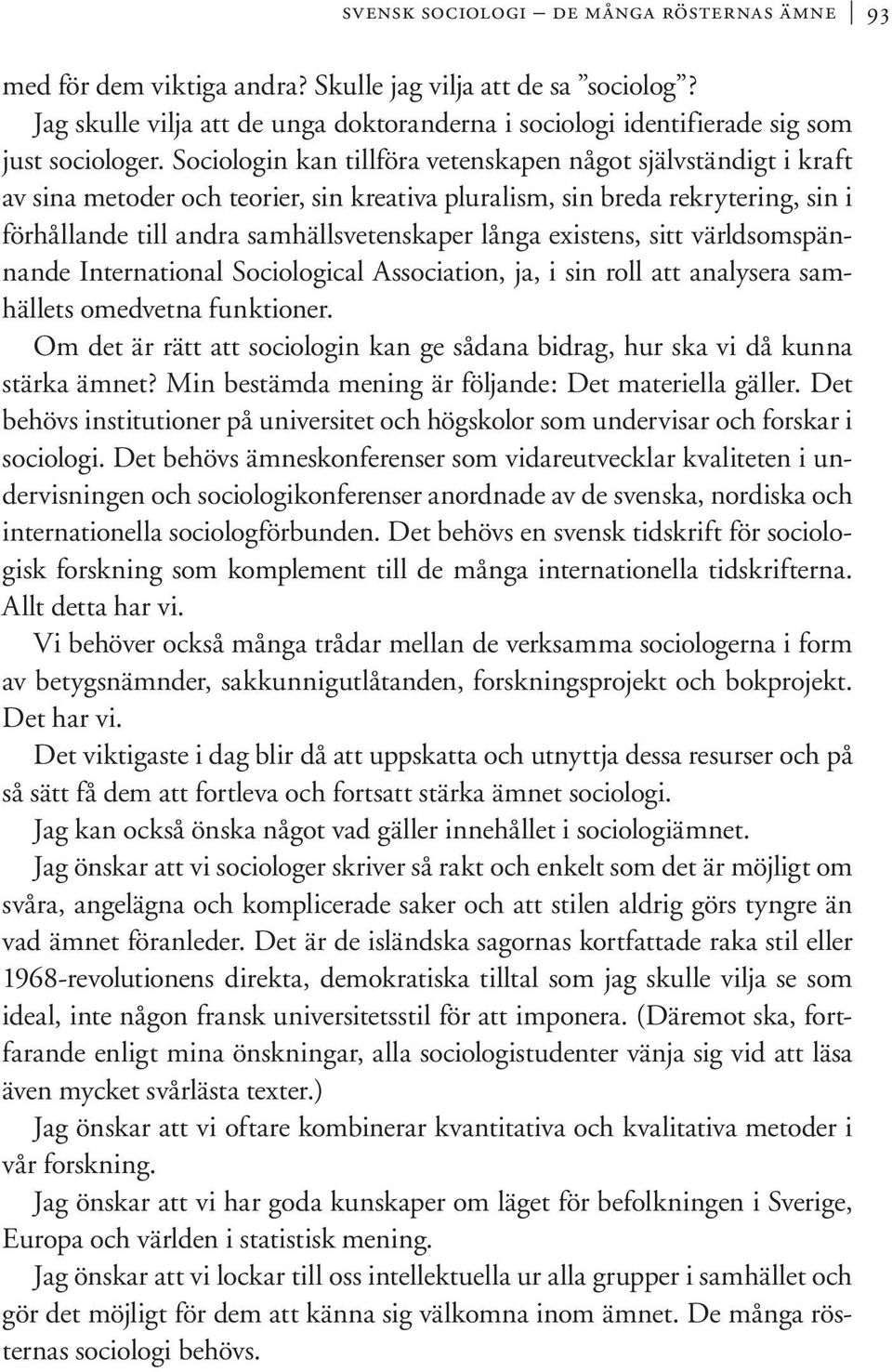 SVENSK SOCIOLOGI – DE MÅNGA RÖSTERNAS ÄMNE 93

med för dem viktiga andra? Skulle jag vilja att de sa ”sociolog”?

Jag skulle vilja att de unga doktoranderna i sociologi identifierade sig som just sociologer. Sociologin kan tillföra vetenskapen något självständigt i kraft av sina metoder och teorier, sin kreativa pluralism, sin breda rekrytering, sin i förhållande till andra samhällsvetenskaper långa existens, sitt världsomspännande International Sociological Association, ja, i sin roll att analysera samhällets omedvetna funktioner.

Om det är rätt att sociologin kan ge sådana bidrag, hur ska vi då kunna stärka ämnet? Min bestämda mening är följande: Det materiella gäller. Det behövs institutioner på universitet och högskolor som undervisar och forskar i sociologi. Det behövs ämneskonferenser som vidareutvecklar kvaliteten i undervisningen och sociologikonferenser anordnade av de svenska, nordiska och internationella sociologförbunden. Det behövs en svensk tidskrift för sociologisk forskning som komplement till de många internationella tidskrifterna. Allt detta har vi.

Vi behöver också många trådar mellan de verksamma sociologerna i form av betygsnämnder, sakkunnigutlåtanden, forskningsprojekt och bokprojekt. Det har vi.

Det viktigaste i dag blir då att uppskatta och utnyttja dessa resurser och på så sätt få dem att fortleva och fortsatt stärka ämnet sociologi.

Jag kan också önska något vad gäller innehållet i sociologiämnet.

Jag önskar att vi sociologer skriver så rakt och enkelt som det är möjligt om svåra, angelägna och komplicerade saker och att stilen aldrig görs tyngre än vad ämnet föranleder. Det är de isländska sagornas kortfattade raka stil eller 1968-revolutionens direkta, demokratiska tilltal som jag skulle vilja se som ideal, inte någon fransk universitetsstil för att imponera. (Däremot ska, fortfarande enligt mina önskningar, alla sociologistudenter vänja sig vid att läsa även mycket svårlästa texter.)

Jag önskar att vi oftare kombinerar kvantitativa och kvalitativa metoder i vår forskning.

Jag önskar att vi har goda kunskaper om läget för befolkningen i Sverige, Europa och världen i statistisk mening.

Jag önskar att vi lockar till oss intellektuella ur alla grupper i samhället och gör det möjligt för dem att känna sig välkomna inom ämnet. De många rösternas sociologi behövs.